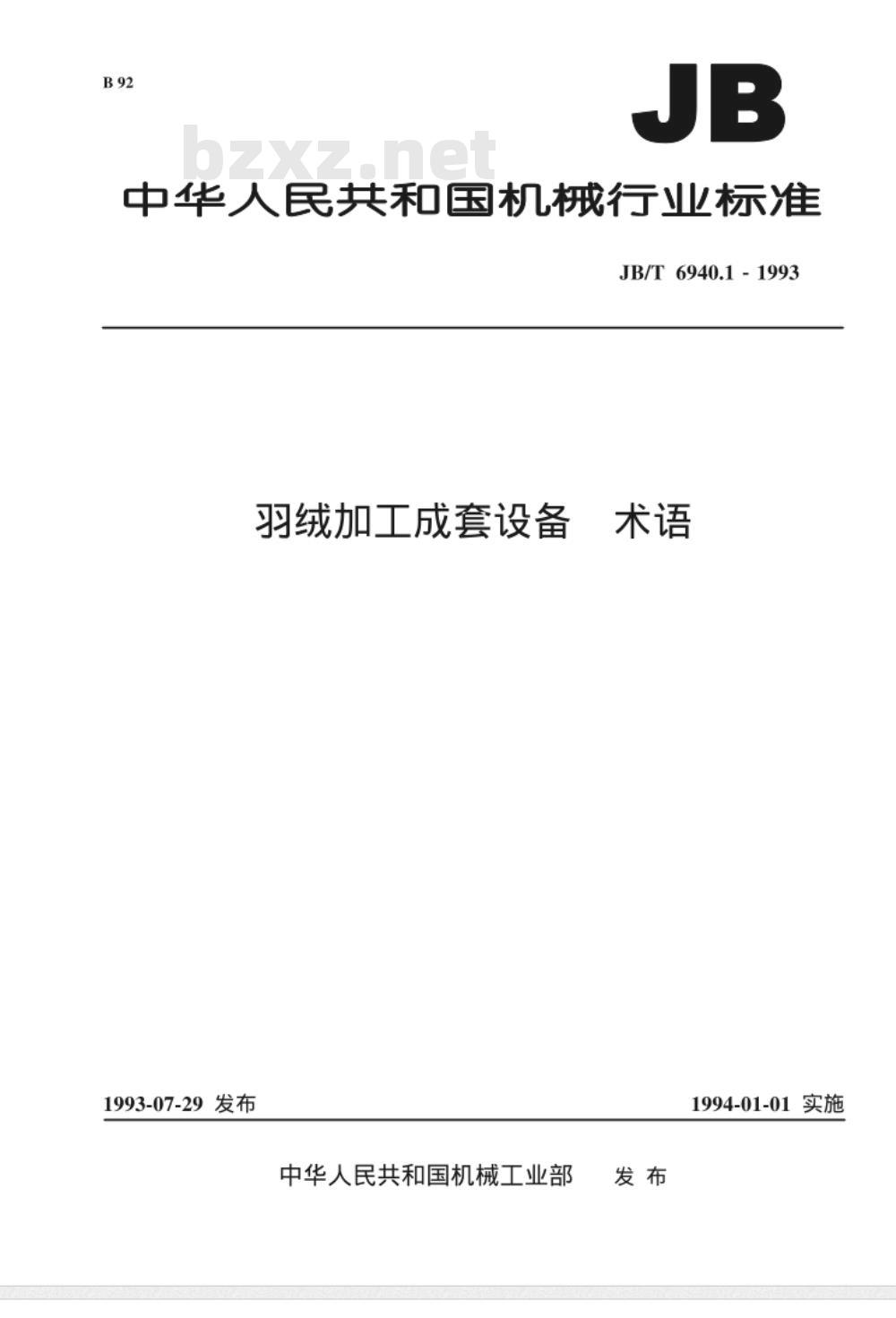 B 92

JB

中华人民共和国机械行业标准

JB/T 6940.1 - 1993

羽绒加工成套设备 术语

1993-07-29 发布 1994-01-01 实施

中华人民共和国机械工业部 发布

bzxz.net